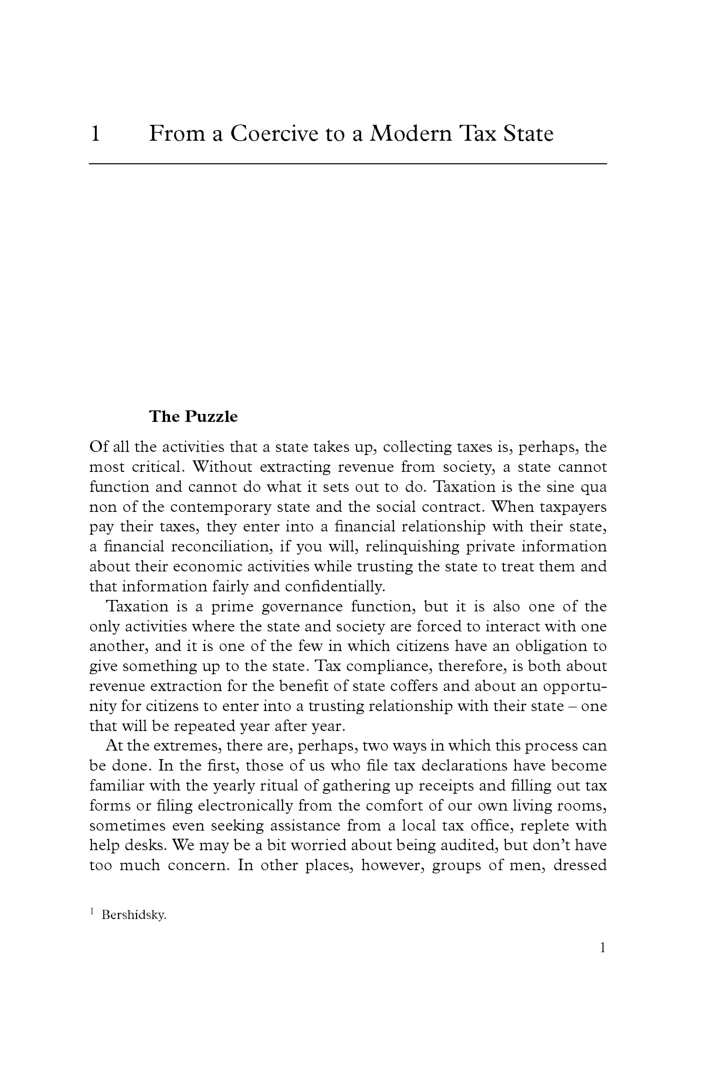 1 From a Coercive to a Modern Tax State

The Puzzle

Of all the activities that a state takes up, collecting taxes is, perhaps, the most critical. Without extracting revenue from society, a state cannot function and cannot do what it sets out to do. Taxation is the sine qua non of the contemporary state and the social contract. When taxpayers pay their taxes, they enter into a financial relationship with their state, a financial reconciliation, if you will, relinquishing private information about their economic activities while trusting the state to treat them and that information fairly and confidentially.

Taxation is a prime governance function, but it is also one of the only activities where the state and society are forced to interact with one another, and it is one of the few in which citizens have an obligation to give something up to the state. Tax compliance, therefore, is both about revenue extraction for the benefit of state coffers and about an opportunity for citizens to enter into a trusting relationship with their state – one that will be repeated year after year.

At the extremes, there are, perhaps, two ways in which this process can be done. In the first, those of us who file tax declarations have become familiar with the yearly ritual of gathering up receipts and filling out tax forms or filing electronically from the comfort of our own living rooms, sometimes even seeking assistance from a local tax office, replete with help desks. We may be a bit worried about being audited, but don't have too much concern. In other places, however, groups of men, dressed

$^1$ Bershidsky.

1